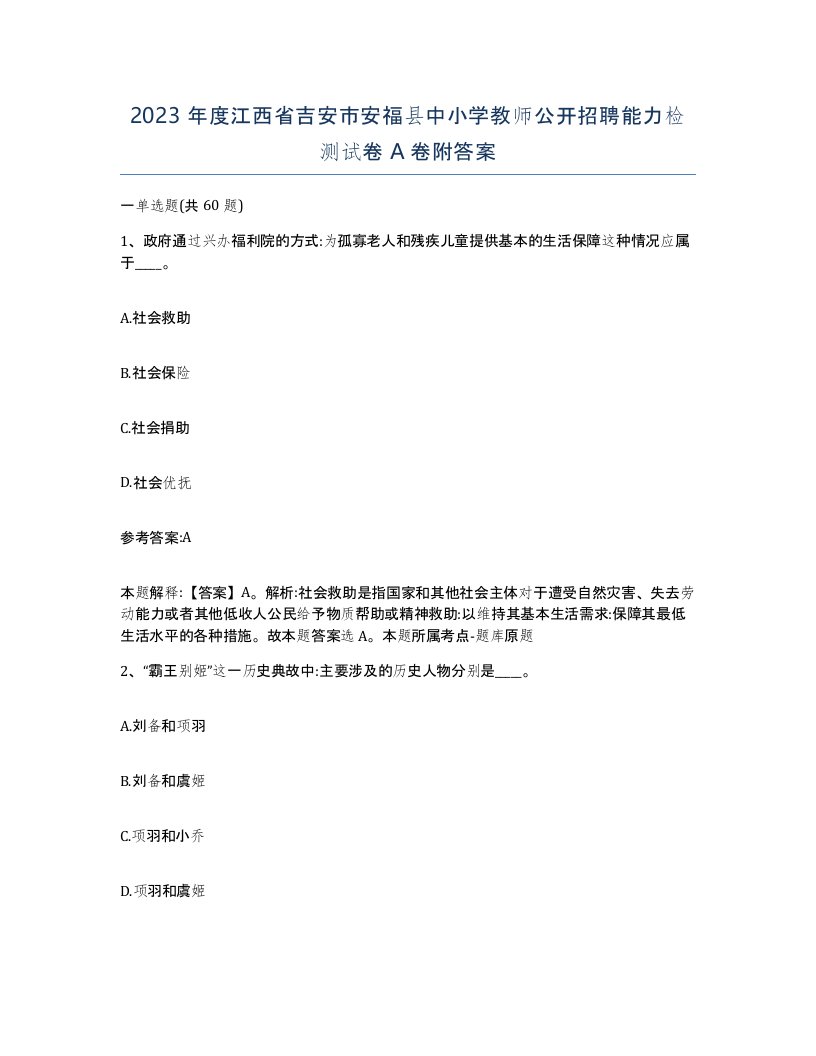 2023 年度江西省吉安市安福县中小学教师公开招聘能力检测试卷 A 卷附答案

一单选题(共 60 题)

1、政府通过兴办福利院的方式:为孤寡老人和残疾儿童提供基本的生活保障这种情况应属于____。

A.社会救助

B.社会保险

C.社会捐助

D.社会优抚

参考答案:A

本题解释:【答案】A。解析:社会救助是指国家和其他社会主体对于遭受自然灾害、失去劳动能力或者其他低收人公民给予物质帮助或精神救助:以维持其基本生活需求:保障其最低生活水平的各种措施。故本题答案选 A。本题所属考点-题库原题

2、“霸王别姬”这一历史典故中:主要涉及的历史人物分别是____。

A.刘备和项羽

B.刘备和虞姬

C.项羽和小乔

D.项羽和虞姬